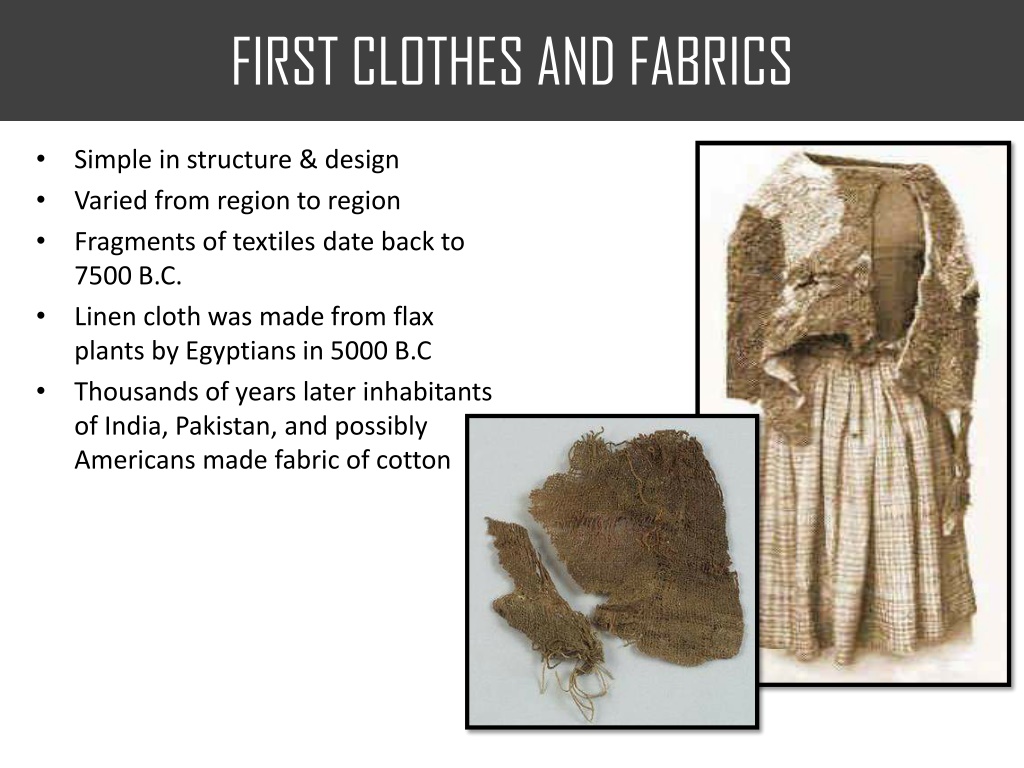 FIRST CLOTHES AND FABRICS

• Simple in structure & design
• Varied from region to region
• Fragments of textiles date back to 7500 B.C.
• Linen cloth was made from flax plants by Egyptians in 5000 B.C
• Thousands of years later inhabitants of India, Pakistan, and possibly Americans made fabric of cotton